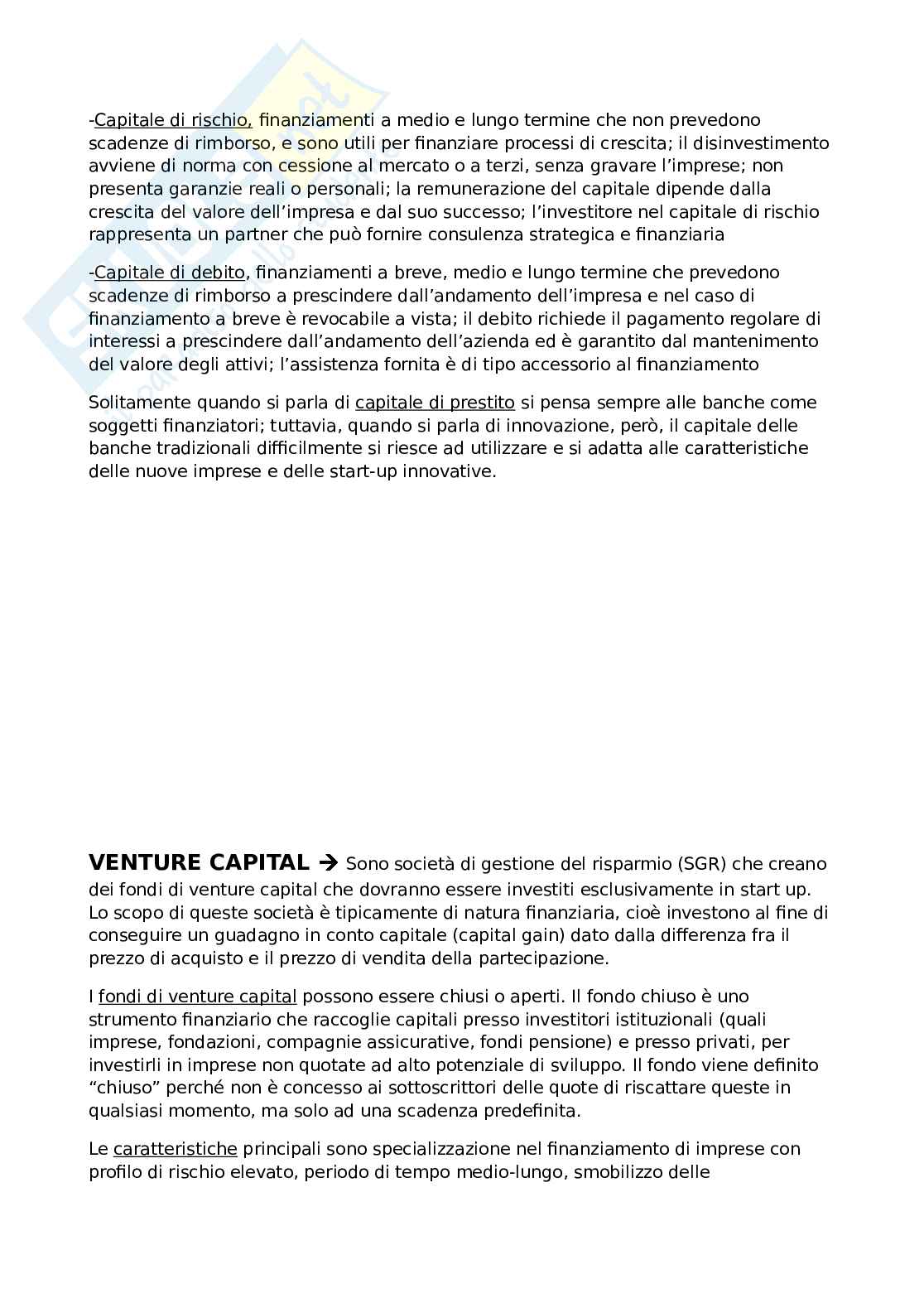 -Capitale di rischio, finanziamenti a medio e lungo termine che non prevedono scadenze di rimborso, e sono utili per finanziare processi di crescita; il disinvestimento avviene di norma con cessione al mercato o a terzi, senza gravare l'imprese; non presenta garanzie reali o personali; la remunerazione del capitale dipende dalla crescita del valore dell'impresa e dal suo successo; l'investitore nel capitale di rischio rappresenta un partner che può fornire consulenza strategica e finanziaria

-Capitale di debito, finanziamenti a breve, medio e lungo termine che prevedono scadenze di rimborso a prescindere dall'andamento dell'impresa e nel caso di finanziamento a breve è revocabile a vista; il debito richiede il pagamento regolare di interessi a prescindere dall'andamento dell'azienda ed è garantito dal mantenimento del valore degli attivi; l'assistenza fornita è di tipo accessorio al finanziamento

Solitamente quando si parla di capitale di prestito si pensa sempre alle banche come soggetti finanziatori; tuttavia, quando si parla di innovazione, però, il capitale delle banche tradizionali difficilmente si riesce ad utilizzare e si adatta alle caratteristiche delle nuove imprese e delle start-up innovative.

VENTURE CAPITAL → Sono società di gestione del risparmio (SGR) che creano dei fondi di venture capital che dovranno essere investiti esclusivamente in start up. Lo scopo di queste società è tipicamente di natura finanziaria, cioè investono al fine di conseguire un guadagno in conto capitale (capital gain) dato dalla differenza fra il prezzo di acquisto e il prezzo di vendita della partecipazione.

I fondi di venture capital possono essere chiusi o aperti. Il fondo chiuso è uno strumento finanziario che raccoglie capitali presso investitori istituzionali (quali imprese, fondazioni, compagnie assicurative, fondi pensione) e presso privati, per investirli in imprese non quotate ad alto potenziale di sviluppo. Il fondo viene definito "chiuso" perché non è concesso ai sottoscrittori delle quote di riscattare queste in qualsiasi momento, ma solo ad una scadenza predefinita.

Le caratteristiche principali sono specializzazione nel finanziamento di imprese con profilo di rischio elevato, periodo di tempo medio-lungo, smobilizzo delle